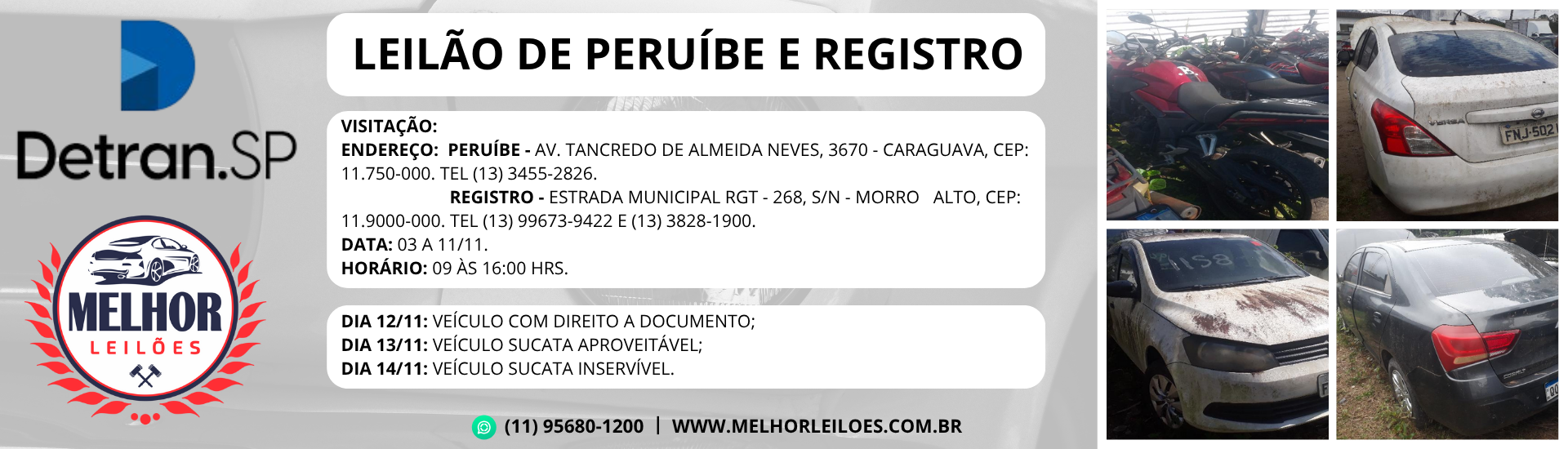 Detran.SP

MELHOR
LEILÕES

LEILÃO DE PERUÍBE E REGISTRO

VISITAÇÃO:
ENDEREÇO: PERUÍBE - AV. TANCREDO DE ALMEIDA NEVES, 3670 - CARAGUAVA, CEP: 11.750-000. TEL (13) 3455-2826.
REGISTRO - ESTRADA MUNICIPAL RGT - 268, S/N - MORRO ALTO, CEP: 11.9000-000. TEL (13) 99673-9422 E (13) 3828-1900.
DATA: 03 A 11/11.
HORÁRIO: 09 ÀS 16:00 HRS.

DIA 12/11: VEÍCULO COM DIREITO A DOCUMENTO;
DIA 13/11: VEÍCULO SUCATA APROVEITÁVEL;
DIA 14/11: VEÍCULO SUCATA INSERVÍVEL.

(11) 95680-1200 | WWW.MELHORLEILOES.COM.BR

FNJ-502